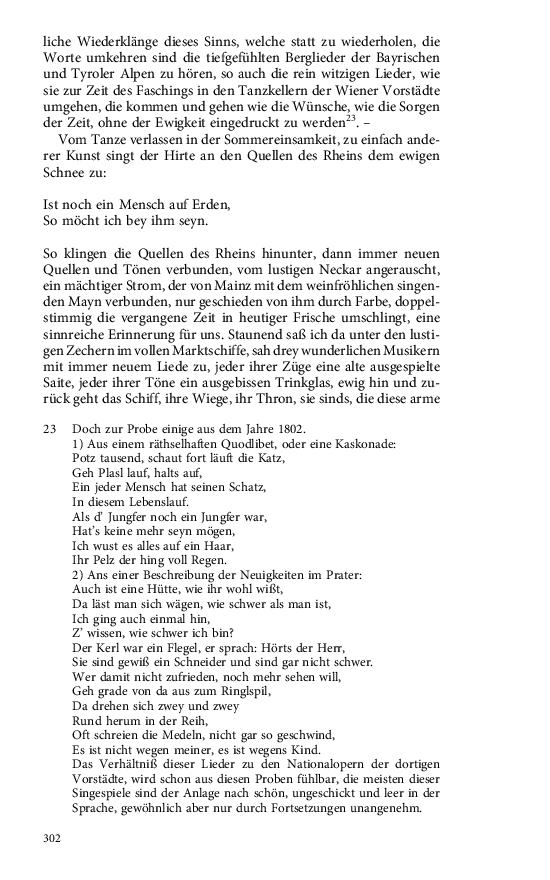 liche Wiederklänge dieses Sinns, welche statt zu wiederholen, die Worte umkehren sind die tiefgefühlten Berglieder der Bayrischen und Tyroler Alpen zu hören, so auch die rein witzigen Lieder, wie sie zur Zeit des Faschings in den Tanzkellern der Wiener Vorstädte umgehen, die kommen und gehen wie die Wünsche, wie die Sorgen der Zeit, ohne der Ewigkeit eingedruckt zu werden$^{23}$. –

Vom Tanze verlassen in der Sommereinsamkeit, zu einfach anderer Kunst singt der Hirte an den Quellen des Rheins dem ewigen Schnee zu:

Ist noch ein Mensch auf Erden,
So möcht ich bey ihm seyn.

So klingen die Quellen des Rheins hinunter, dann immer neuen Quellen und Tönen verbunden, vom lustigen Neckar angerauscht, ein mächtiger Strom, der von Mainz mit dem weinfröhlichen singenden Mayn verbunden, nur geschieden von ihm durch Farbe, doppelstimmig die vergangene Zeit in heutiger Frische umschlingt, eine sinnreiche Erinnerung für uns. Staunend saß ich da unter den lustigen Zechern im vollen Marktschiffe, sah drey wunderlichen Musikern mit immer neuem Liede zu, jeder ihrer Züge eine alte ausgespielte Saite, jeder ihrer Töne ein ausgebissen Trinkglas, ewig hin und zurück geht das Schiff, ihre Wiege, ihr Thron, sie sinds, die diese arme

23 Doch zur Probe einige aus dem Jahre 1802.
1) Aus einem räthselhaften Quodlibet, oder eine Kaskonade:
Potz tausend, schaut fort läuft die Katz,
Geh Plasl lauf, halts auf,
Ein jeder Mensch hat seinen Schatz,
In diesem Lebenslauf.
Als d' Jungfer noch ein Jungfer war,
Hat's keine mehr seyn mögen,
Ich wust es alles auf ein Haar,
Ihr Pelz der hing voll Regen.
2) Ans einer Beschreibung der Neuigkeiten im Prater:
Auch ist eine Hütte, wie ihr wohl wißt,
Da läst man sich wägen, wie schwer als man ist,
Ich ging auch einmal hin,
Z' wissen, wie schwer ich bin?
Der Kerl war ein Flegel, er sprach: Hörts der Herr,
Sie sind gewiß ein Schneider und sind gar nicht schwer.
Wer damit nicht zufrieden, noch mehr sehen will,
Geh grade von da aus zum Ringlspil,
Da drehen sich zwey und zwey
Rund herum in der Reih,
Oft schreien die Medeln, nicht gar so geschwind,
Es ist nicht wegen meiner, es ist wegens Kind.
Das Verhältniß dieser Lieder zu den Nationalopern der dortigen Vorstädte, wird schon aus diesen Proben fühlbar, die meisten dieser Singespiele sind der Anlage nach schön, ungeschickt und leer in der Sprache, gewöhnlich aber nur durch Fortsetzungen unangenehm.

302